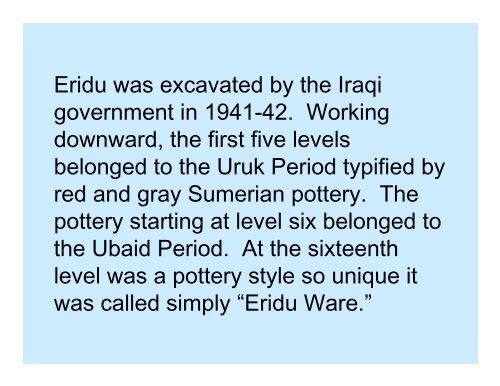 Eridu was excavated by the Iraqi government in 1941-42. Working downward, the first five levels belonged to the Uruk Period typified by red and gray Sumerian pottery. The pottery starting at level six belonged to the Ubaid Period. At the sixteenth level was a pottery style so unique it was called simply “Eridu Ware.”